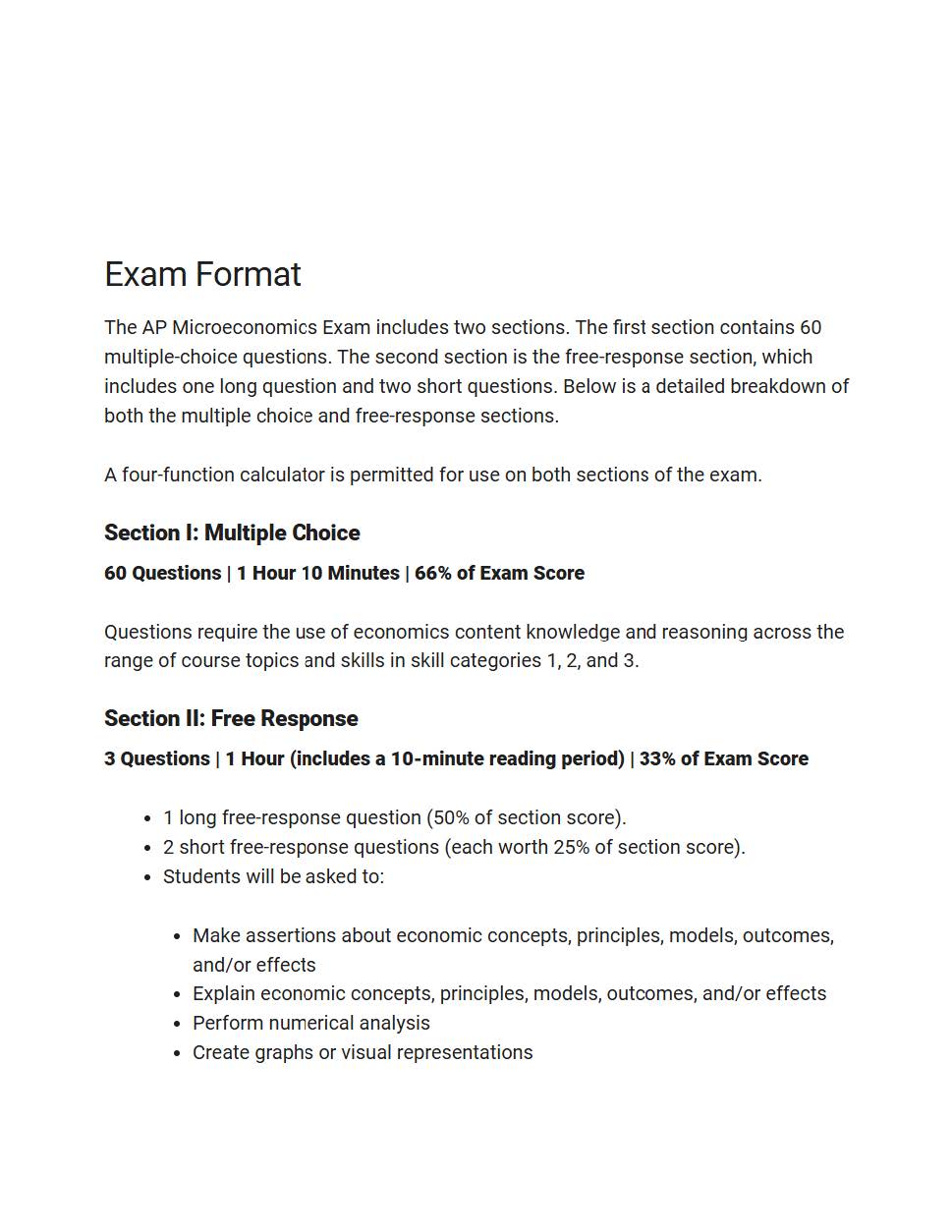 Exam Format

The AP Microeconomics Exam includes two sections. The first section contains 60 multiple-choice questions. The second section is the free-response section, which includes one long question and two short questions. Below is a detailed breakdown of both the multiple choice and free-response sections.

A four-function calculator is permitted for use on both sections of the exam.

Section I: Multiple Choice

60 Questions | 1 Hour 10 Minutes | 66% of Exam Score

Questions require the use of economics content knowledge and reasoning across the range of course topics and skills in skill categories 1, 2, and 3.

Section II: Free Response

3 Questions | 1 Hour (includes a 10-minute reading period) | 33% of Exam Score

- 1 long free-response question (50% of section score).
- 2 short free-response questions (each worth 25% of section score).
- Students will be asked to:
    - Make assertions about economic concepts, principles, models, outcomes, and/or effects
    - Explain economic concepts, principles, models, outcomes, and/or effects
    - Perform numerical analysis
    - Create graphs or visual representations